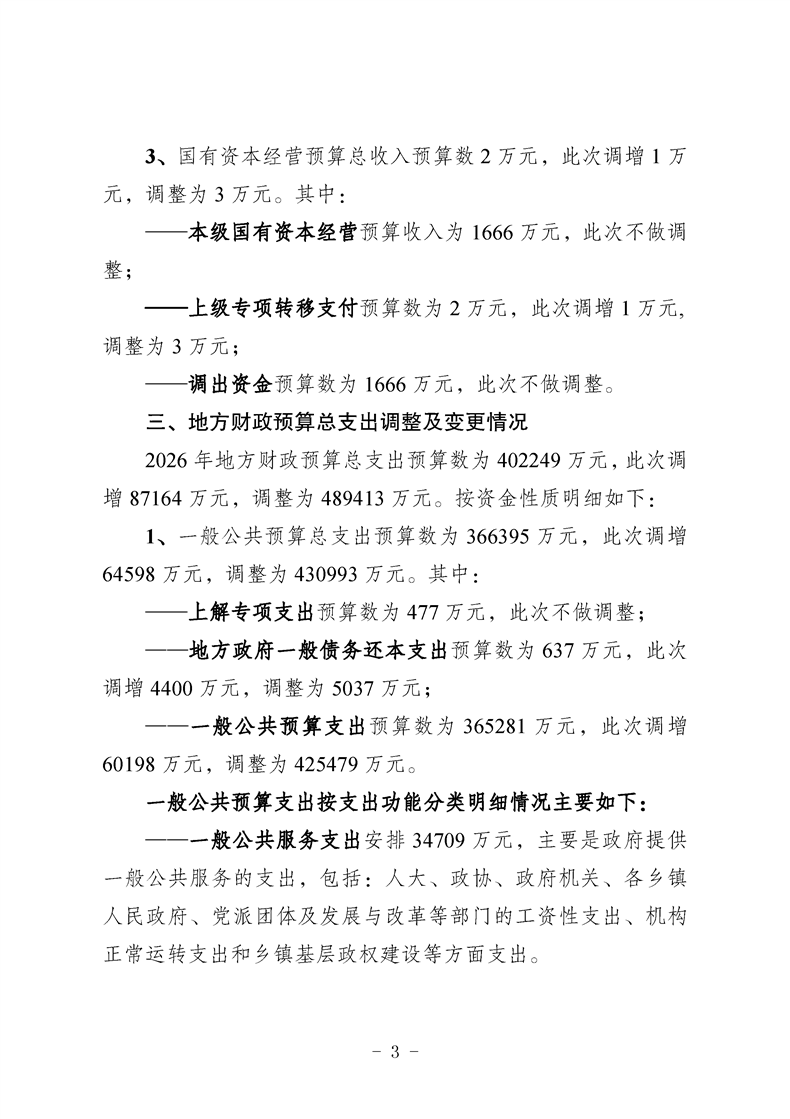 3、国有资本经营预算总收入预算数 2 万元，此次调增 1 万元，调整为 3 万元。其中：

——本级国有资本经营预算收入为 1666 万元，此次不做调整；

——上级专项转移支付预算数为 2 万元，此次调增 1 万元，调整为 3 万元；

——调出资金预算数为 1666 万元，此次不做调整。

三、地方财政预算总支出调整及变更情况

2026 年地方财政预算总支出预算数为 402249 万元，此次调增 87164 万元，调整为 489413 万元。按资金性质明细如下：

1、一般公共预算总支出预算数为 366395 万元，此次调增 64598 万元，调整为 430993 万元。其中：

——上解专项支出预算数为 477 万元，此次不做调整；

——地方政府一般债务还本支出预算数为 637 万元，此次调增 4400 万元，调整为 5037 万元；

——一般公共预算支出预算数为 365281 万元，此次调增 60198 万元，调整为 425479 万元。

一般公共预算支出按支出功能分类明细情况主要如下：

——一般公共服务支出安排 34709 万元，主要是政府提供一般公共服务的支出，包括：人大、政协、政府机关、各乡镇人民政府、党派团体及发展与改革等部门的工资性支出、机构正常运转支出和乡镇基层政权建设等方面支出。

- 3 -